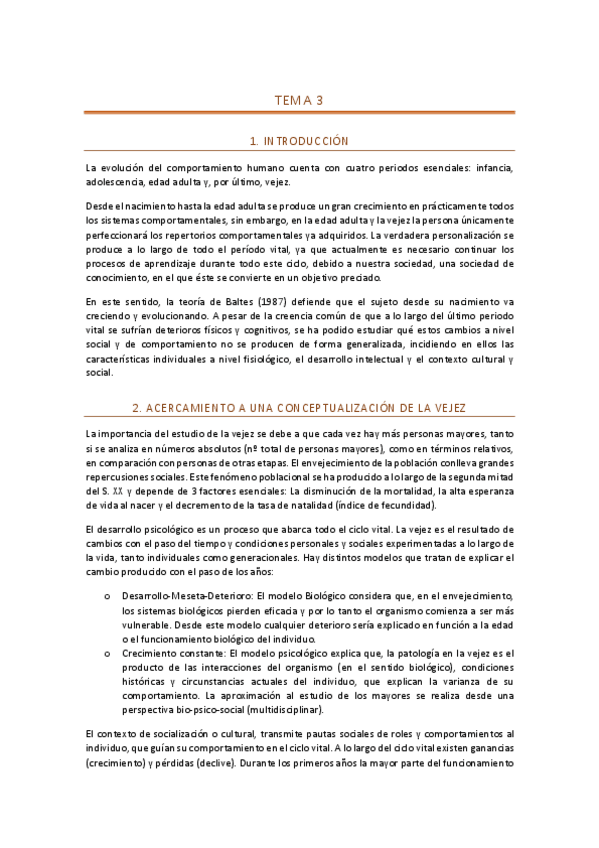 TEMA 3

1. INTRODUCCIÓN

La evolución del comportamiento humano cuenta con cuatro periodos esenciales: infancia, adolescencia, edad adulta y, por último, vejez.

Desde el nacimiento hasta la edad adulta se produce un gran crecimiento en prácticamente todos los sistemas comportamentales, sin embargo, en la edad adulta y la vejez la persona únicamente perfeccionará los repertorios comportamentales ya adquiridos. La verdadera personalización se produce a lo largo de todo el período vital, ya que actualmente es necesario continuar los procesos de aprendizaje durante todo este ciclo, debido a nuestra sociedad, una sociedad de conocimiento, en el que éste se convierte en un objetivo preciado.

En este sentido, la teoría de Baltes (1987) defiende que el sujeto desde su nacimiento va creciendo y evolucionando. A pesar de la creencia común de que a lo largo del último periodo vital se sufrían deterioros físicos y cognitivos, se ha podido estudiar qué estos cambios a nivel social y de comportamiento no se producen de forma generalizada, incidiendo en ellos las características individuales a nivel fisiológico, el desarrollo intelectual y el contexto cultural y social.

2. ACERCAMIENTO A UNA CONCEPTUALIZACIÓN DE LA VEJEZ

La importancia del estudio de la vejez se debe a que cada vez hay más personas mayores, tanto si se analiza en números absolutos (nº total de personas mayores), como en términos relativos, en comparación con personas de otras etapas. El envejecimiento de la población conlleva grandes repercusiones sociales. Este fenómeno poblacional se ha producido a lo largo de la segunda mitad del S. XX y depende de 3 factores esenciales: La disminución de la mortalidad, la alta esperanza de vida al nacer y el decremento de la tasa de natalidad (índice de fecundidad).

El desarrollo psicológico es un proceso que abarca todo el ciclo vital. La vejez es el resultado de cambios con el paso del tiempo y condiciones personales y sociales experimentadas a lo largo de la vida, tanto individuales como generacionales. Hay distintos modelos que tratan de explicar el cambio producido con el paso de los años:

o Desarrollo-Meseta-Deterioro: El modelo Biológico considera que, en el envejecimiento, los sistemas biológicos pierden eficacia y por lo tanto el organismo comienza a ser más vulnerable. Desde este modelo cualquier deterioro sería explicado en función a la edad o el funcionamiento biológico del individuo.
o Crecimiento constante: El modelo psicológico explica que, la patología en la vejez es el producto de las interacciones del organismo (en el sentido biológico), condiciones históricas y circunstancias actuales del individuo, que explican la varianza de su comportamiento. La aproximación al estudio de los mayores se realiza desde una perspectiva bio-psico-social (multidisciplinar).

El contexto de socialización o cultural, transmite pautas sociales de roles y comportamientos al individuo, que guían su comportamiento en el ciclo vital. A lo largo del ciclo vital existen ganancias (crecimiento) y pérdidas (declive). Durante los primeros años la mayor parte del funcionamiento